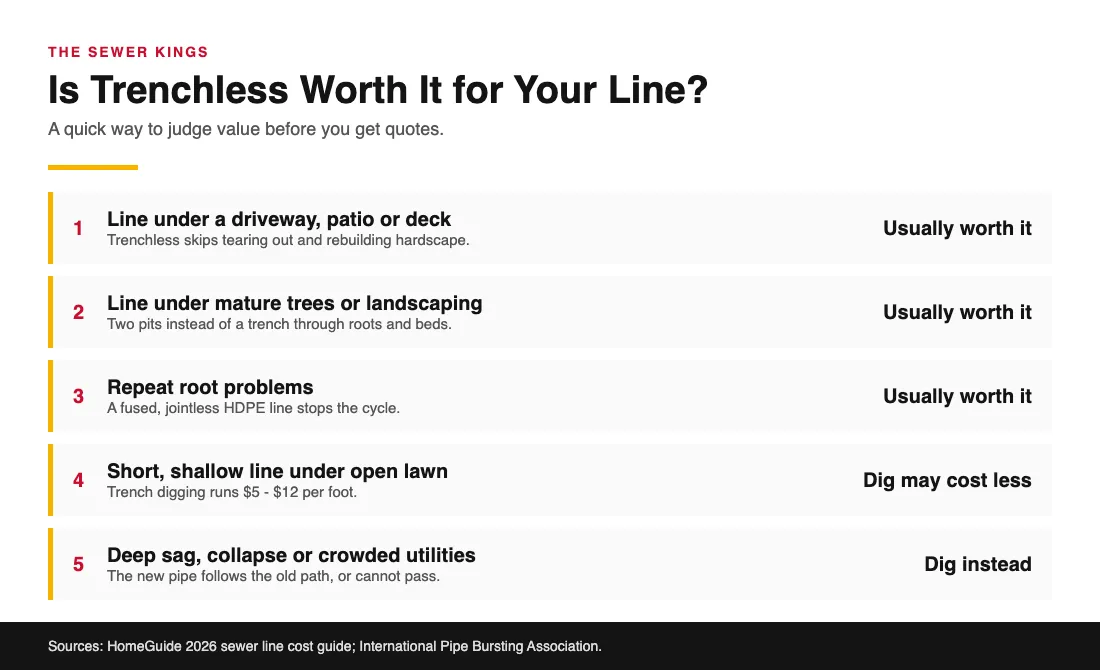 THE SEWER KINGS

Is Trenchless Worth It for Your Line?

A quick way to judge value before you get quotes.

1 Line under a driveway, patio or deck
Trenchless skips tearing out and rebuilding hardscape.
Usually worth it

2 Line under mature trees or landscaping
Two pits instead of a trench through roots and beds.
Usually worth it

3 Repeat root problems
A fused, jointless HDPE line stops the cycle.
Usually worth it

4 Short, shallow line under open lawn
Trench digging runs \$5 - \$12 per foot.
Dig may cost less

5 Deep sag, collapse or crowded utilities
The new pipe follows the old path, or cannot pass.
Dig instead

Sources: HomeGuide 2026 sewer line cost guide; International Pipe Bursting Association.